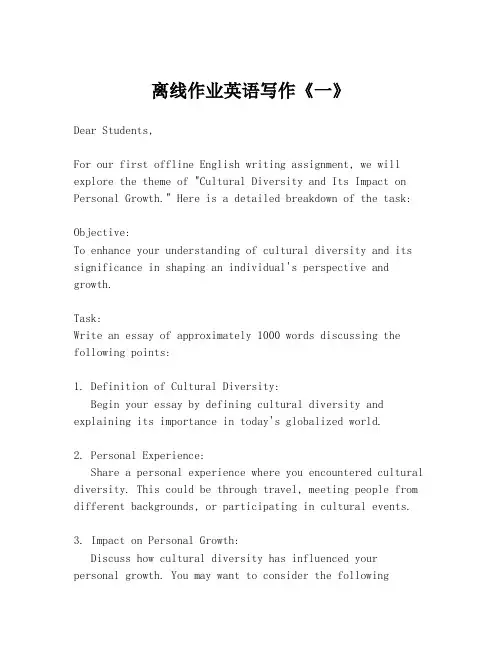 离线作业英语写作《一》

Dear Students,

For our first offline English writing assignment, we will explore the theme of "Cultural Diversity and Its Impact on Personal Growth." Here is a detailed breakdown of the task:

Objective:
To enhance your understanding of cultural diversity and its significance in shaping an individual's perspective and growth.

Task:
Write an essay of approximately 1000 words discussing the following points:

1. Definition of Cultural Diversity:
Begin your essay by defining cultural diversity and explaining its importance in today's globalized world.

2. Personal Experience:
Share a personal experience where you encountered cultural diversity. This could be through travel, meeting people from different backgrounds, or participating in cultural events.

3. Impact on Personal Growth:
Discuss how cultural diversity has influenced your personal growth. You may want to consider the following